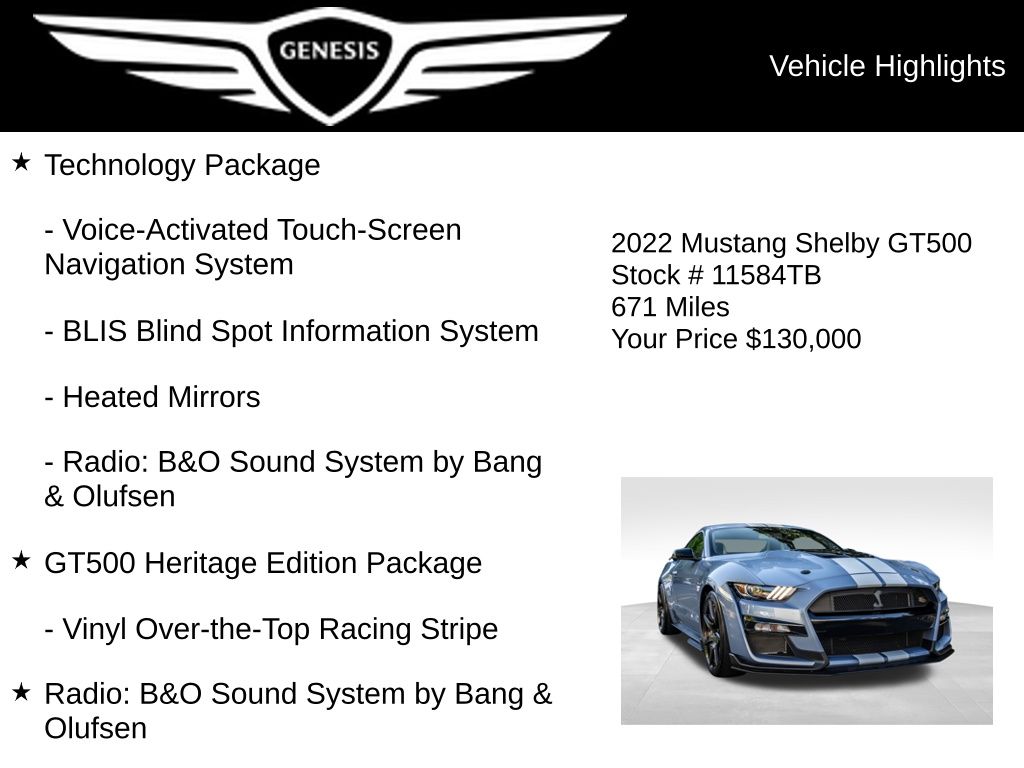 GENESIS

Vehicle Highlights

★ Technology Package

- Voice-Activated Touch-Screen Navigation System

- BLIS Blind Spot Information System

- Heated Mirrors

- Radio: B&O Sound System by Bang & Olufsen

★ GT500 Heritage Edition Package

- Vinyl Over-the-Top Racing Stripe

★ Radio: B&O Sound System by Bang & Olufsen

2022 Mustang Shelby GT500
Stock # 11584TB
671 Miles
Your Price $130,000